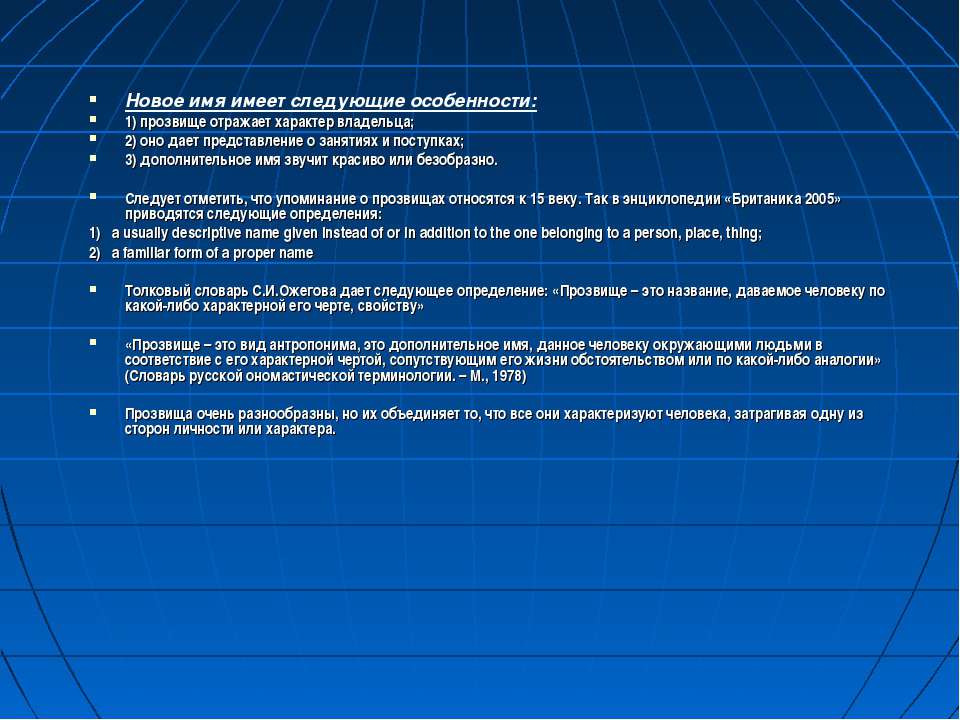 Новое имя имеет следующие особенности:
1) прозвище отражает характер владельца;
2) оно дает представление о занятиях и поступках;
3) дополнительное имя звучит красиво или безобразно.

Следует отметить, что упоминание о прозвищах относятся к 15 веку. Так в энциклопедии «Британика 2005» приводятся следующие определения:
1) a usually descriptive name given instead of or in addition to the one belonging to a person, place, thing;
2) a familiar form of a proper name

Толковый словарь С.И.Ожегова дает следующее определение: «Прозвище – это название, даваемое человеку по какой-либо характерной его черте, свойству»

«Прозвище – это вид антропонима, это дополнительное имя, данное человеку окружающими людьми в соответствие с его характерной чертой, сопутствующим его жизни обстоятельством или по какой-либо аналогии» (Словарь русской ономастической терминологии. – М., 1978)

Прозвища очень разнообразны, но их объединяет то, что все они характеризуют человека, затрагивая одну из сторон личности или характера.